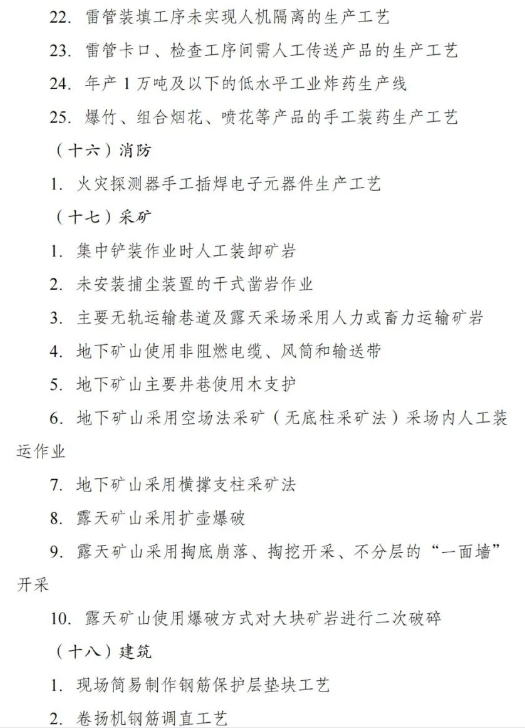 22. 雷管装填工序未实现人机隔离的生产工艺

23. 雷管卡口、检查工序间需人工传送产品的生产工艺

24. 年产 1 万吨及以下的低水平工业炸药生产线

25. 爆竹、组合烟花、喷花等产品的手工装药生产工艺

（十六）消防

1. 火灾探测器手工插焊电子元器件生产工艺

（十七）采矿

1. 集中铲装作业时人工装卸矿岩

2. 未安装捕尘装置的干式凿岩作业

3. 主要无轨运输巷道及露天采场采用人力或畜力运输矿岩

4. 地下矿山使用非阻燃电缆、风筒和输送带

5. 地下矿山主要井巷使用木支护

6. 地下矿山采用空场法采矿（无底柱采矿法）采场内人工装运作业

7. 地下矿山采用横撑支柱采矿法

8. 露天矿山采用扩壶爆破

9. 露天矿山采用掏底崩落、掏挖开采、不分层的“一面墙”开采

10. 露天矿山使用爆破方式对大块矿岩进行二次破碎

（十八）建筑

1. 现场简易制作钢筋保护层垫块工艺

2. 卷扬机钢筋调直工艺